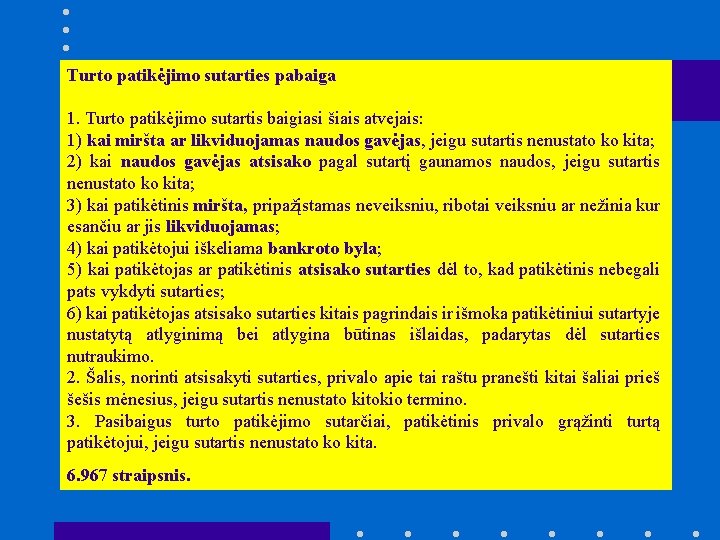 Turto patikėjimo sutarties pabaiga

1. Turto patikėjimo sutartis baigiasi šiais atvejais:
1) kai miršta ar likviduojamas naudos gavėjas, jeigu sutartis nenustato ko kita;
2) kai naudos gavėjas atsisako pagal sutartį gaunamos naudos, jeigu sutartis nenustato ko kita;
3) kai patikėtinis miršta, pripažįstamas neveiksniu, ribotai veiksniu ar nežinia kur esančiu ar jis likviduojamas;
4) kai patikėtojui iškeliama bankroto byla;
5) kai patikėtojas ar patikėtinis atsisako sutarties dėl to, kad patikėtinis nebegali pats vykdyti sutarties;
6) kai patikėtojas atsisako sutarties kitais pagrindais ir išmoka patikėtiniui sutartyje nustatytą atlyginimą bei atlygina būtinas išlaidas, padarytas dėl sutarties nutraukimo.
2. Šalis, norinti atsisakyti sutarties, privalo apie tai raštu pranešti kitai šaliai prieš šešis mėnesius, jeigu sutartis nenustato kitokio termino.
3. Pasibaigus turto patikėjimo sutarčiai, patikėtinis privalo grąžinti turtą patikėtojui, jeigu sutartis nenustato ko kita.

6.967 straipsnis.